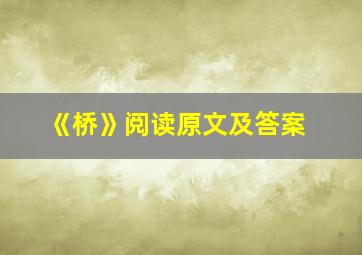 《桥》阅读原文及答案